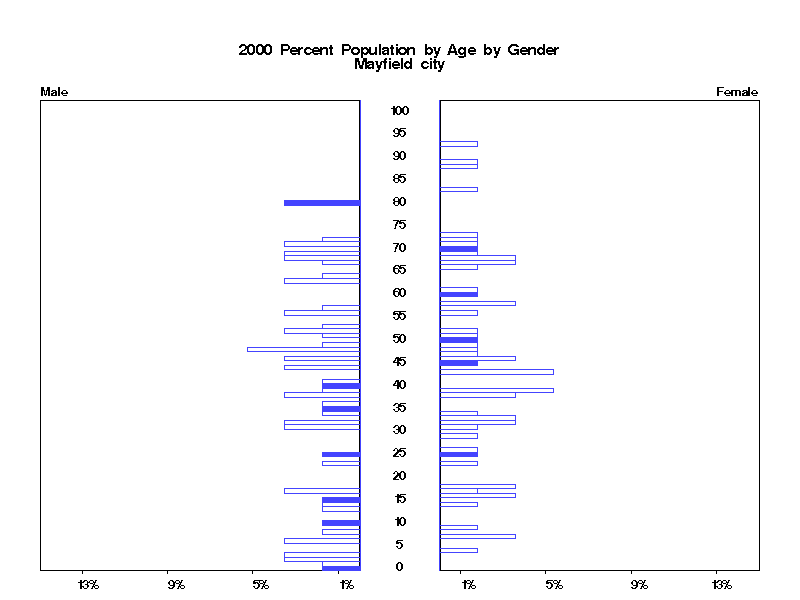 2000 Percent Population by Age by Gender
Mayfield city

Male

Female

100
95
90
85
80
75
70
65
60
55
50
45
40
35
30
25
20
15
10
5
0

13% 9% 5% 1%

1% 5% 9% 13%